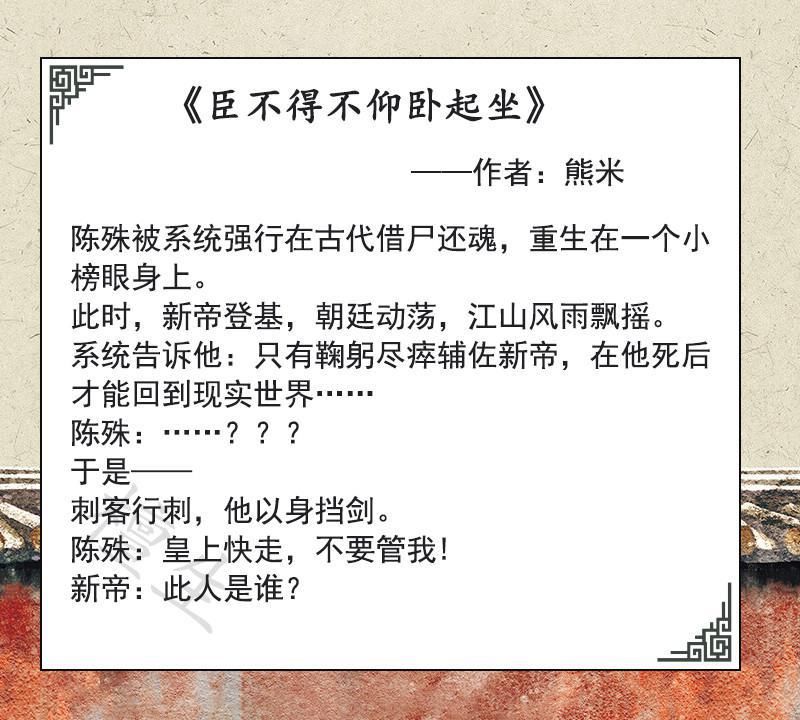 《臣不得不仰卧起坐》

——作者：熊米

陈殊被系统强行在古代借尸还魂，重生在一个小榜眼身上。
此时，新帝登基，朝廷动荡，江山风雨飘摇。
系统告诉他：只有鞠躬尽瘁辅佐新帝，在他死后才能回到现实世界……
陈殊：……？？？
于是——
刺客行刺，他以身挡剑。
陈殊：皇上快走，不要管我！
新帝：此人是谁？